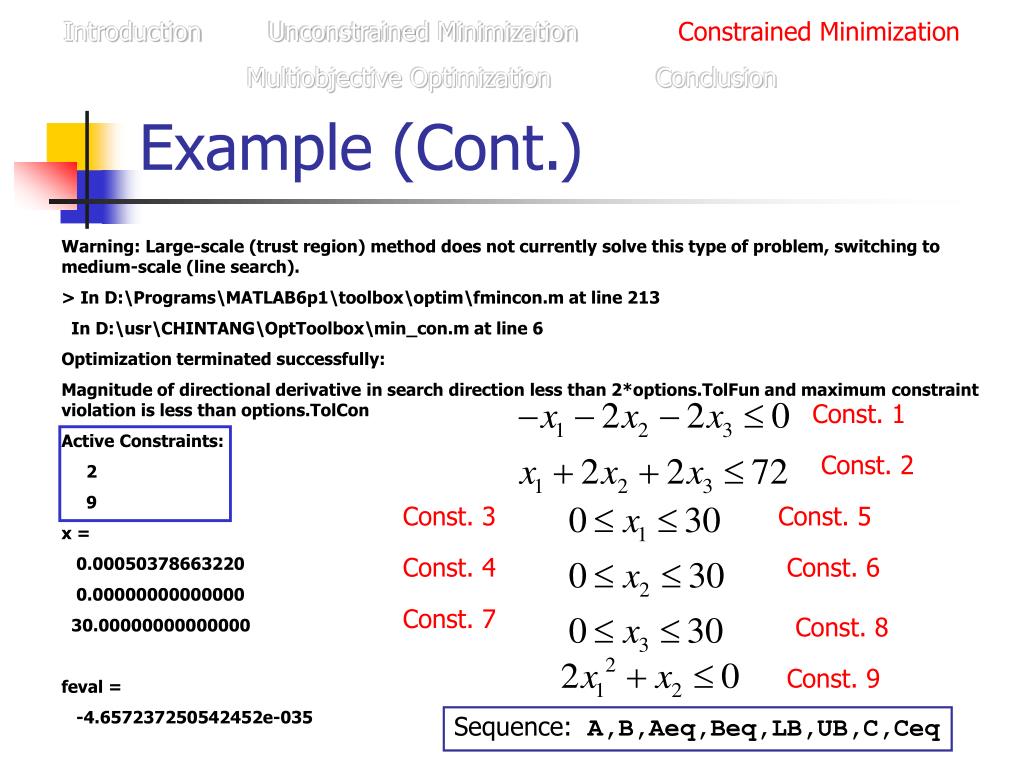 Introduction Unconstrained Minimization Constrained Minimization

Multiobjective Optimization Conclusion

Example (Cont.)

Warning: Large-scale (trust region) method does not currently solve this type of problem, switching to medium-scale (line search).

> In D:\Programs\MATLAB6p1\toolbox\optim\fmincon.m at line 213

In D:\usr\CHINTANG\OptToolbox\min_con.m at line 6

Optimization terminated successfully:

Magnitude of directional derivative in search direction less than 2*options.TolFun and maximum constraint violation is less than options.TolCon

Active Constraints:

2

9

x =

0.00050378663220

0.00000000000000

30.00000000000000

feval =

-4.657237250542452e-035

$-x_1 - 2x_2 - 2x_3 \leq 0$ Const. 1

$x_1 + 2x_2 + 2x_3 \leq 72$ Const. 2

Const. 3 $0 \leq x_1 \leq 30$ Const. 5

Const. 4 $0 \leq x_2 \leq 30$ Const. 6

Const. 7 $0 \leq x_3 \leq 30$ Const. 8

$2x_1^2 + x_2 \leq 0$ Const. 9

Sequence: A,B,Aeq,Beq,LB,UB,C,Ceq